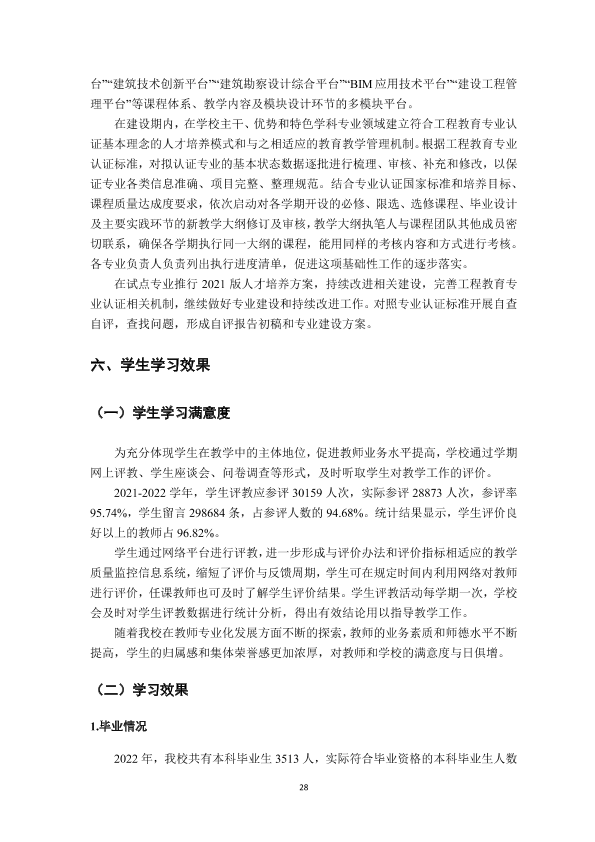 台”“建筑技术创新平台”“建筑勘察设计综合平台”“BIM应用技术平台”“建设工程管理平台”等课程体系、教学内容及模块设计环节的多模块平台。

在建设期内，在学校主干、优势和特色学科专业领域建立符合工程教育专业认证基本理念的人才培养模式和与之相适应的教育教学管理机制。根据工程教育专业认证标准，对拟认证专业的基本状态数据逐批进行梳理、审核、补充和修改，以保证专业各类信息准确、项目完整、整理规范。结合专业认证国家标准和培养目标、课程质量达成度要求，依次启动对各学期开设的必修、限选、选修课程、毕业设计及主要实践环节的新教学大纲修订及审核，教学大纲执笔人与课程团队其他成员密切联系，确保各学期执行同一大纲的课程，能用同样的考核内容和方式进行考核。各专业负责人负责列出执行进度清单，促进这项基础性工作的逐步落实。

在试点专业推行2021版人才培养方案，持续改进相关建设，完善工程教育专业认证相关机制，继续做好专业建设和持续改进工作。对照专业认证标准开展自查自评，查找问题，形成自评报告初稿和专业建设方案。

六、学生学习效果

（一）学生学习满意度

为充分体现学生在教学中的主体地位，促进教师业务水平提高，学校通过学期网上评教、学生座谈会、问卷调查等形式，及时听取学生对教学工作的评价。

2021-2022学年，学生评教应参评30159人次，实际参评28873人次，参评率95.74%，学生留言298684条，占参评人数的94.68%。统计结果显示，学生评价良好以上的教师占96.82%。

学生通过网络平台进行评教，进一步形成与评价办法和评价指标相适应的教学质量监控信息系统，缩短了评价与反馈周期，学生可在规定时间内利用网络对教师进行评价，任课教师也可及时了解学生评价结果。学生评教活动每学期一次，学校会及时对学生评教数据进行统计分析，得出有效结论用以指导教学工作。

随着我校在教师专业化发展方面不断的探索，教师的业务素质和师德水平不断提高，学生的归属感和集体荣誉感更加浓厚，对教师和学校的满意度与日俱增。

（二）学习效果

1.毕业情况

2022年，我校共有本科毕业生3513人，实际符合毕业资格的本科毕业生人数

28